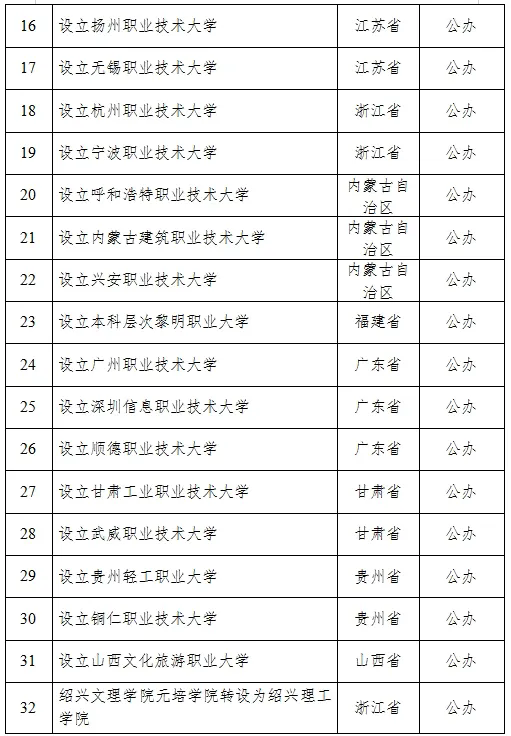 | 16 | 设立扬州职业技术大学 | 江苏省 | 公办 |
|---|---|---|---|
| 17 | 设立无锡职业技术大学 | 江苏省 | 公办 |
| 18 | 设立杭州职业技术大学 | 浙江省 | 公办 |
| 19 | 设立宁波职业技术大学 | 浙江省 | 公办 |
| 20 | 设立呼和浩特职业技术大学 | 内蒙古自治区 | 公办 |
| 21 | 设立内蒙古建筑职业技术大学 | 内蒙古自治区 | 公办 |
| 22 | 设立兴安职业技术大学 | 内蒙古自治区 | 公办 |
| 23 | 设立本科层次黎明职业大学 | 福建省 | 公办 |
| 24 | 设立广州职业技术大学 | 广东省 | 公办 |
| 25 | 设立深圳信息职业技术大学 | 广东省 | 公办 |
| 26 | 设立顺德职业技术大学 | 广东省 | 公办 |
| 27 | 设立甘肃工业职业技术大学 | 甘肃省 | 公办 |
| 28 | 设立武威职业技术大学 | 甘肃省 | 公办 |
| 29 | 设立贵州轻工职业大学 | 贵州省 | 公办 |
| 30 | 设立铜仁职业技术大学 | 贵州省 | 公办 |
| 31 | 设立山西文化旅游职业大学 | 山西省 | 公办 |
| 32 | 绍兴文理学院元培学院转设为绍兴理工学院 | 浙江省 | 公办 |